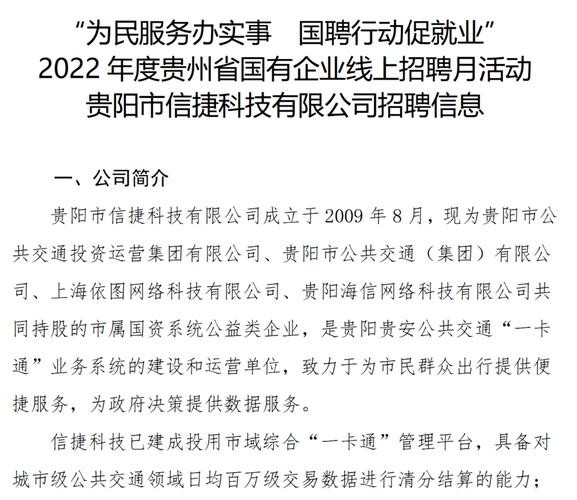 “为民服务办实事　国聘行动促就业”
2022 年度贵州省国有企业线上招聘月活动
贵阳市信捷科技有限公司招聘信息

一、公司简介

贵阳市信捷科技有限公司成立于 2009 年 8 月，现为贵阳市公共交通投资运营集团有限公司、贵阳市公共交通（集团）有限公司、上海依图网络科技有限公司、贵阳海信网络科技有限公司共同持股的市属国资系统公益类企业，是贵阳贵安公共交通“一卡通”业务系统的建设和运营单位，致力于为市民群众出行提供便捷服务，为政府决策提供数据服务。

信捷科技已建成投用市域综合“一卡通”管理平台，具备对城市级公共交通领域日均百万级交易数据进行清分结算的能力；